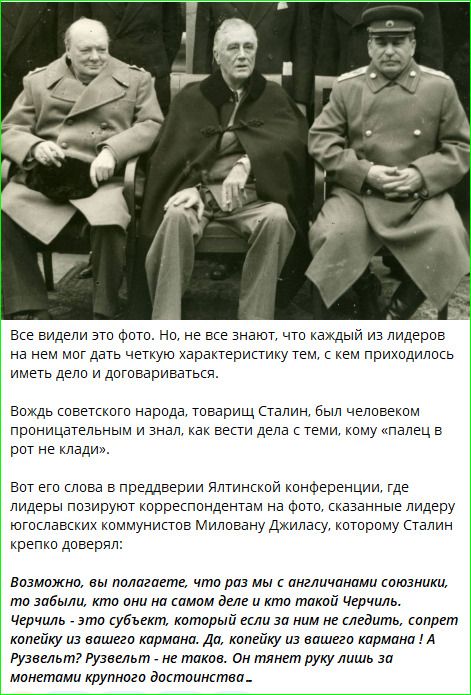 Все видели это фото. Но, не все знают, что каждый из лидеров на нем мог дать четкую характеристику тем, с кем приходилось иметь дело и договариваться.

Вождь советского народа, товарищ Сталин, был человеком проницательным и знал, как вести дела с теми, кому «палец в рот не клади».

Вот его слова в преддверии Ялтинской конференции, где лидеры позируют корреспондентам на фото, сказанные лидеру югославских коммунистов Миловану Джиласу, которому Сталин крепко доверял:

Возможно, вы полагаете, что раз мы с англичанами союзники, то забыли, кто они на самом деле и кто такой Черчиль. Черчиль - это субъект, который если за ним не следить, сопрет копейку из вашего кармана. Да, копейку из вашего кармана ! А Рузвельт? Рузвельт - не таков. Он тянет руку лишь за монетами крупного достоинства…